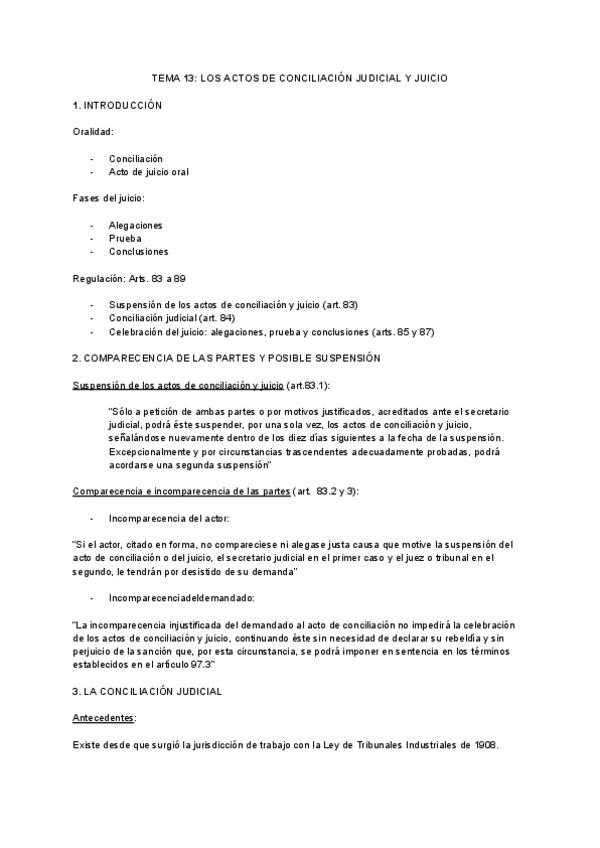 TEMA 13: LOS ACTOS DE CONCILIACIÓN JUDICIAL Y JUICIO

1. INTRODUCCIÓN

Oralidad:

- Conciliación
- Acto de juicio oral

Fases del juicio:

- Alegaciones
- Prueba
- Conclusiones

Regulación: Arts. 83 a 89

- Suspensión de los actos de conciliación y juicio (art. 83)
- Conciliación judicial (art. 84)
- Celebración del juicio: alegaciones, prueba y conclusiones (arts. 85 y 87)

2. COMPARECENCIA DE LAS PARTES Y POSIBLE SUSPENSIÓN

Suspensión de los actos de conciliación y juicio (art.83.1):

"Sólo a petición de ambas partes o por motivos justificados, acreditados ante el secretario judicial, podrá éste suspender, por una sola vez, los actos de conciliación y juicio, señalándose nuevamente dentro de los diez días siguientes a la fecha de la suspensión. Excepcionalmente y por circunstancias trascendentes adecuadamente probadas, podrá acordarse una segunda suspensión"

Comparecencia e incomparecencia de las partes (art. 83.2 y 3):

- Incomparecencia del actor:

"Si el actor, citado en forma, no compareciese ni alegase justa causa que motive la suspensión del acto de conciliación o del juicio, el secretario judicial en el primer caso y el juez o tribunal en el segundo, le tendrán por desistido de su demanda"

- Incomparecenciadeldemandado:

"La incomparecencia injustificada del demandado al acto de conciliación no impedirá la celebración de los actos de conciliación y juicio, continuando éste sin necesidad de declarar su rebeldía y sin perjuicio de la sanción que, por esta circunstancia, se podrá imponer en sentencia en los términos establecidos en el artículo 97.3"

3. LA CONCILIACIÓN JUDICIAL

Antecedentes:

Existe desde que surgió la jurisdicción de trabajo con la Ley de Tribunales Industriales de 1908.